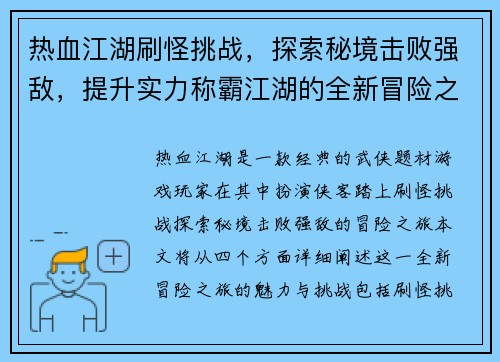 热血江湖刷怪挑战，探索秘境击败强敌，提升实力称霸江湖的全新冒险之

热血江湖是一款经典的武侠题材游戏玩家在其中扮演侠客踏上刷怪挑战探索秘境击败强敌的冒险之旅本文将从四个方面详细阐述这一全新冒险之旅的魅力与挑战包括刷怪挑